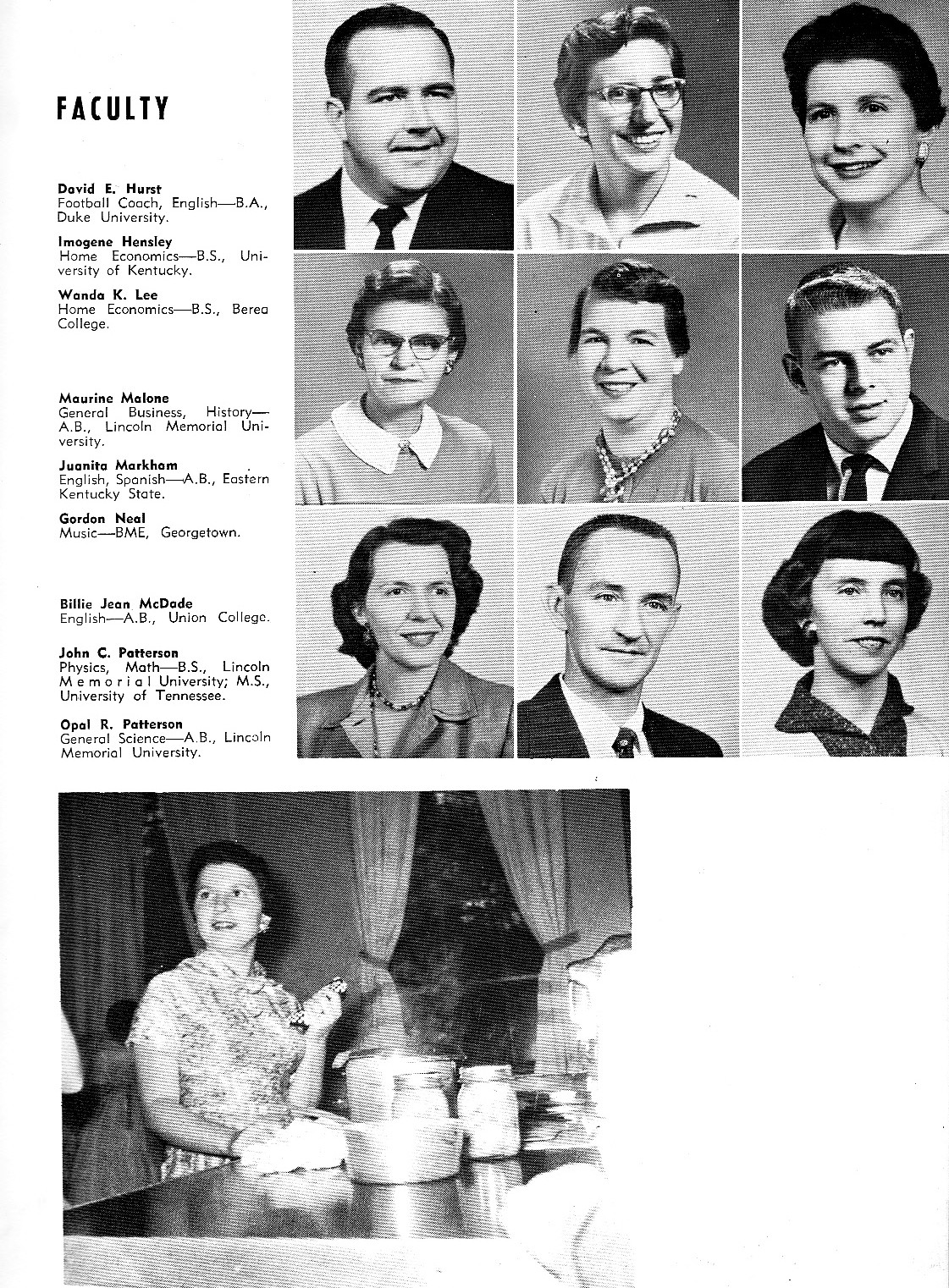 FACULTY

David E. Hurst
Football Coach, English—B.A., Duke University.

Imogene Hensley
Home Economics—B.S., University of Kentucky.

Wanda K. Lee
Home Economics—B.S., Berea College.

Maurine Malone
General Business, History—A.B., Lincoln Memorial University.

Juanita Markham
English, Spanish—A.B., Eastern Kentucky State.

Gordon Neal
Music—BME, Georgetown.

Billie Jean McDade
English—A.B., Union College.

John C. Patterson
Physics, Math—B.S., Lincoln Memorial University; M.S., University of Tennessee.

Opal R. Patterson
General Science—A.B., Lincoln Memorial University.